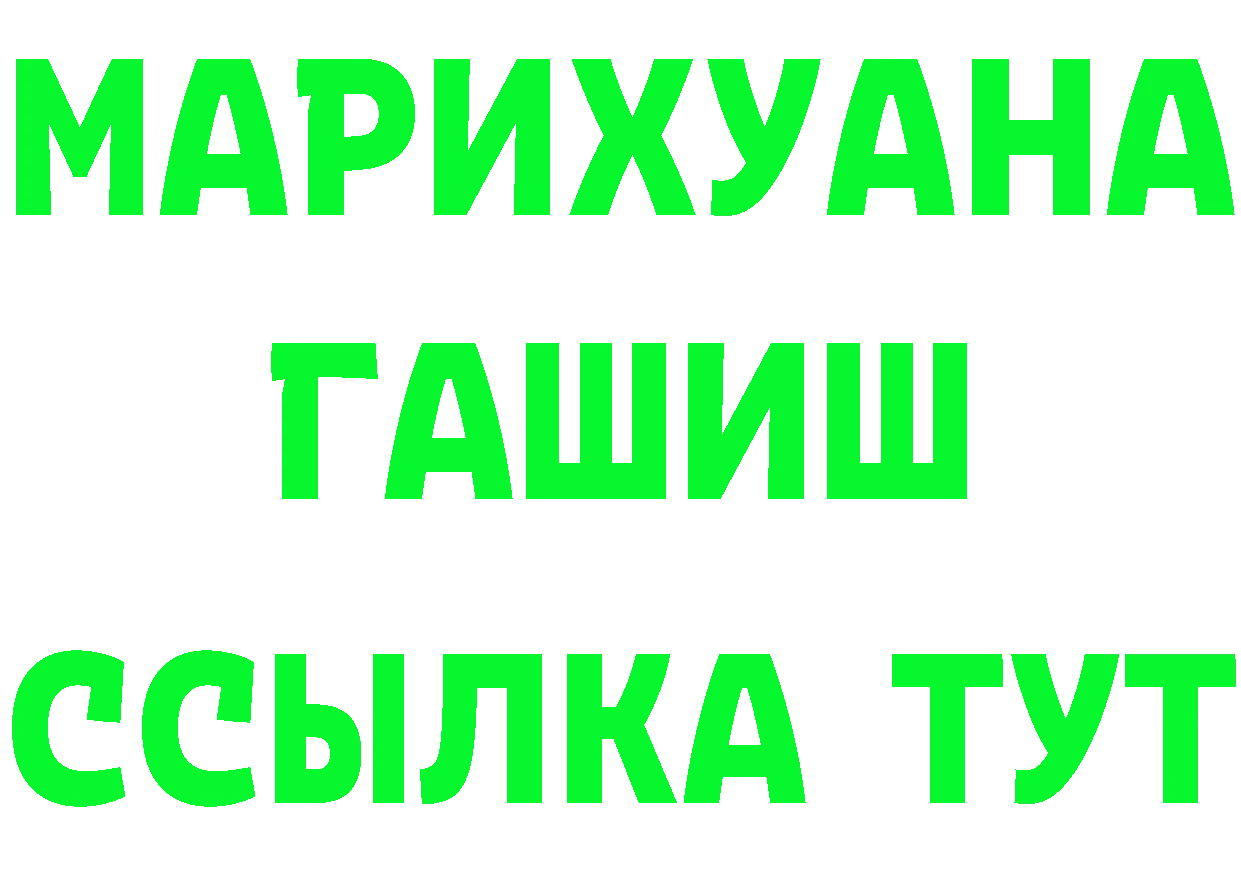 МАРИХУАНА
ГАШИШ
ССЫЛКА ТУТ